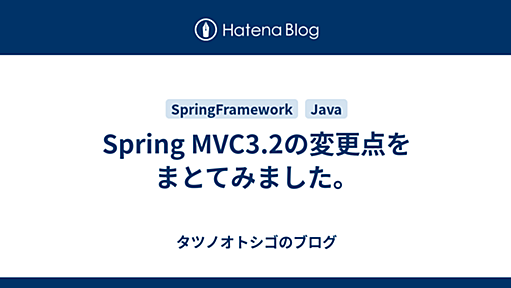 Hatena Blog

SpringFramework Java

Spring MVC3.2の変更点をまとてみました。

タツノオトシゴのブログ